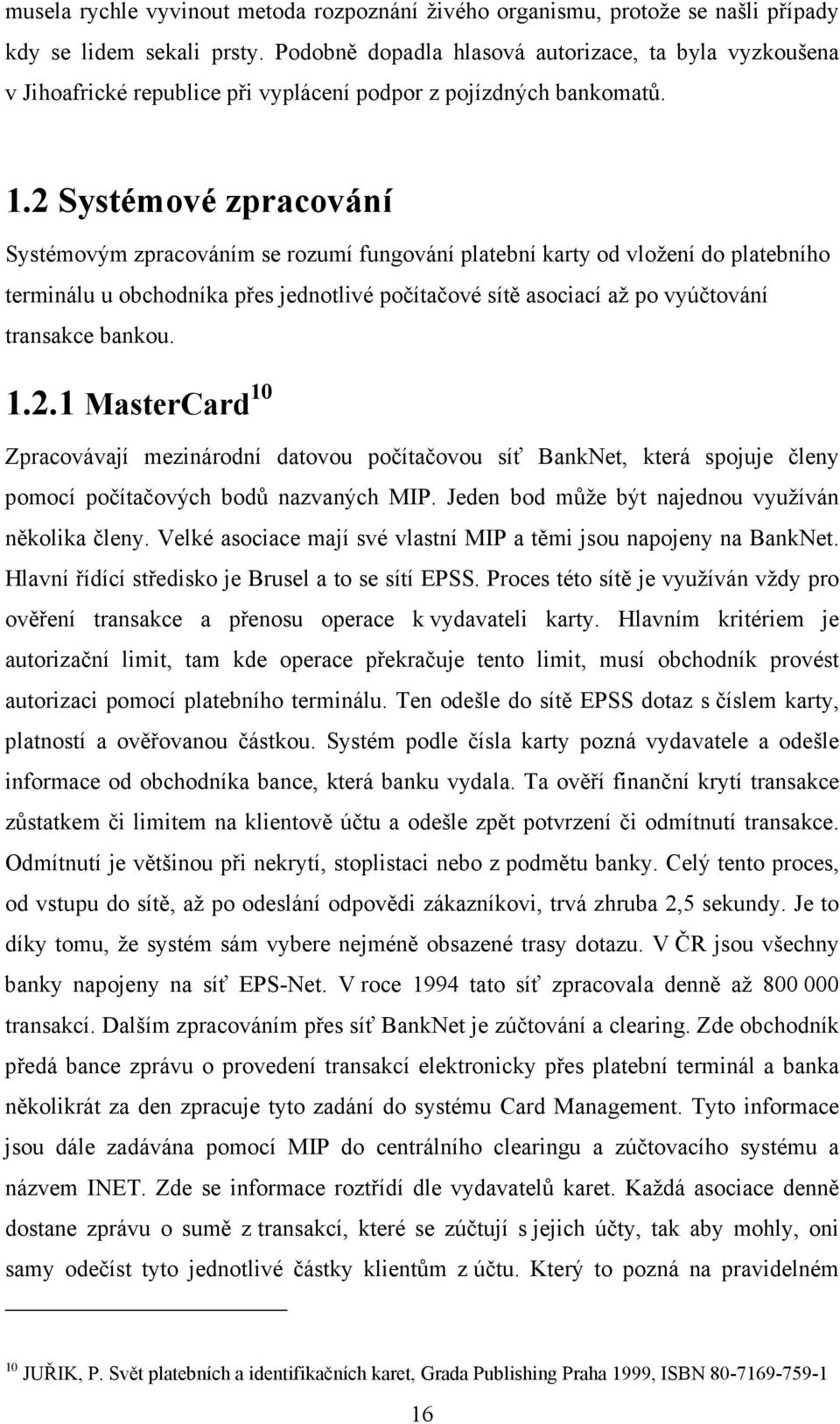 musela rychle vyvinout metoda rozpoznání živého organismu, protože se našli případy kdy se lidem sekali prsty. Podobně dopadla hlasová autorizace, ta byla vyzkoušena v Jihoafrické republice při vyplácení podpor z pojízdných bankomatů.

1.2 Systémové zpracování

Systémovým zpracováním se rozumí fungování platební karty od vložení do platebního terminálu u obchodníka přes jednotlivé počítačové sítě asociací až po vyúčtování transakce bankou.

1.2.1 MasterCard$^{10}$

Zpracovávají mezinárodní datovou počítačovou síť BankNet, která spojuje členy pomocí počítačových bodů nazvaných MIP. Jeden bod může být najednou využíván několika členy. Velké asociace mají své vlastní MIP a těmi jsou napojeny na BankNet. Hlavní řídící středisko je Brusel a to se sítí EPSS. Proces této sítě je využíván vždy pro ověření transakce a přenosu operace k vydavateli karty. Hlavním kritériem je autorizační limit, tam kde operace překračuje tento limit, musí obchodník provést autorizaci pomocí platebního terminálu. Ten odešle do sítě EPSS dotaz s číslem karty, platností a ověřovanou částkou. Systém podle čísla karty pozná vydavatele a odešle informace od obchodníka bance, která banku vydala. Ta ověří finanční krytí transakce zůstatkem či limitem na klientově účtu a odešle zpět potvrzení či odmítnutí transakce. Odmítnutí je většinou při nekrytí, stoplistaci nebo z podmětu banky. Celý tento proces, od vstupu do sítě, až po odeslání odpovědi zákazníkovi, trvá zhruba 2,5 sekundy. Je to díky tomu, že systém sám vybere nejméně obsazené trasy dotazu. V ČR jsou všechny banky napojeny na síť EPS-Net. V roce 1994 tato síť zpracovala denně až 800 000 transakcí. Dalším zpracováním přes síť BankNet je zúčtování a clearing. Zde obchodník předá bance zprávu o provedení transakcí elektronicky přes platební terminál a banka několikrát za den zpracuje tyto zadání do systému Card Management. Tyto informace jsou dále zadávána pomocí MIP do centrálního clearingu a zúčtovacího systému a názvem INET. Zde se informace roztřídí dle vydavatelů karet. Každá asociace denně dostane zprávu o sumě z transakcí, které se zúčtují s jejich účty, tak aby mohly, oni samy odečíst tyto jednotlivé částky klientům z účtu. Který to pozná na pravidelném

$^{10}$ JUŘIK, P. Svět platebních a identifikačních karet, Grada Publishing Praha 1999, ISBN 80-7169-759-1

16